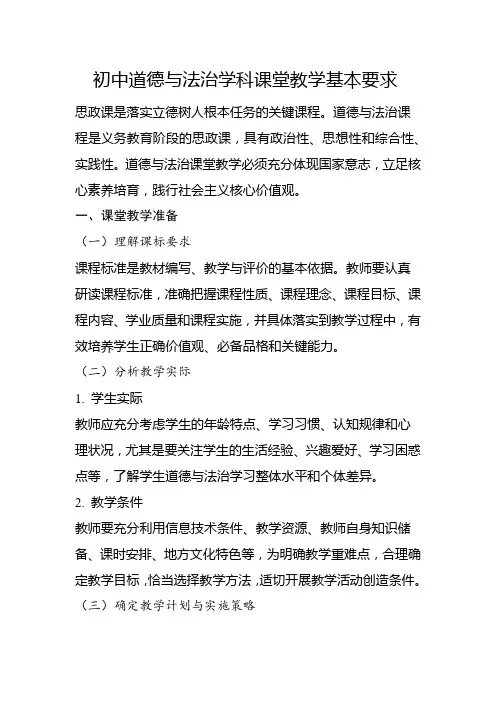 初中道德与法治学科课堂教学基本要求

思政课是落实立德树人根本任务的关键课程。道德与法治课程是义务教育阶段的思政课，具有政治性、思想性和综合性、实践性。道德与法治课堂教学必须充分体现国家意志，立足核心素养培育，践行社会主义核心价值观。

一、课堂教学准备

（一）理解课标要求

课程标准是教材编写、教学与评价的基本依据。教师要认真研读课程标准，准确把握课程性质、课程理念、课程目标、课程内容、学业质量和课程实施，并具体落实到教学过程中，有效培养学生正确价值观、必备品格和关键能力。

（二）分析教学实际

1. 学生实际

教师应充分考虑学生的年龄特点、学习习惯、认知规律和心理状况，尤其是要关注学生的生活经验、兴趣爱好、学习困惑点等，了解学生道德与法治学习整体水平和个体差异。

2. 教学条件

教师要充分利用信息技术条件、教学资源、教师自身知识储备、课时安排、地方文化特色等，为明确教学重难点，合理确定教学目标，恰当选择教学方法，适切开展教学活动创造条件。

（三）确定教学计划与实施策略